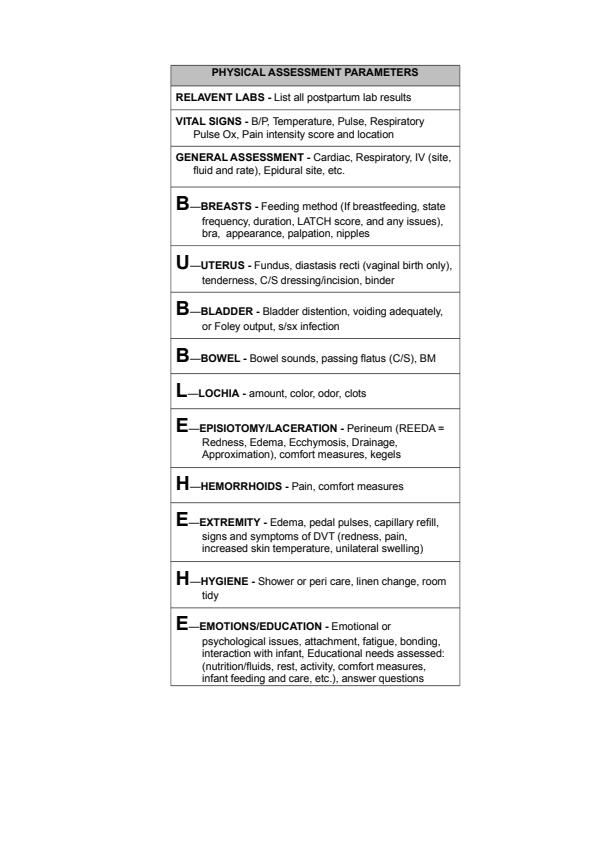 | PHYSICAL ASSESSMENT PARAMETERS |
|---|
| RELAVENT LABS - List all postpartum lab results |
| VITAL SIGNS - B/P, Temperature, Pulse, Respiratory Pulse Ox, Pain intensity score and location |
| GENERAL ASSESSMENT - Cardiac, Respiratory, IV (site, fluid and rate), Epidural site, etc. |
| B—BREASTS - Feeding method (If breastfeeding, state frequency, duration, LATCH score, and any issues), bra, appearance, palpation, nipples |
| U—UTERUS - Fundus, diastasis recti (vaginal birth only), tenderness, C/S dressing/incision, binder |
| B—BLADDER - Bladder distention, voiding adequately, or Foley output, s/sx infection |
| B—BOWEL - Bowel sounds, passing flatus (C/S), BM |
| L—LOCHIA - amount, color, odor, clots |
| E—EPISIOTOMY/LACERATION - Perineum (REEDA = Redness, Edema, Ecchymosis, Drainage, Approximation), comfort measures, kegels |
| H—HEMORRHOIDS - Pain, comfort measures |
| E—EXTREMITY - Edema, pedal pulses, capillary refill, signs and symptoms of DVT (redness, pain, increased skin temperature, unilateral swelling) |
| H—HYGIENE - Shower or peri care, linen change, room tidy |
| E—EMOTIONS/EDUCATION - Emotional or psychological issues, attachment, fatigue, bonding, interaction with infant, Educational needs assessed: (nutrition/fluids, rest, activity, comfort measures, infant feeding and care, etc.), answer questions |